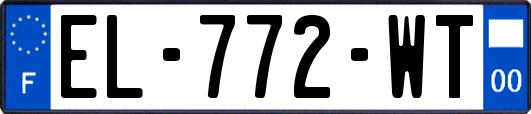 F
EL-772-WT
00